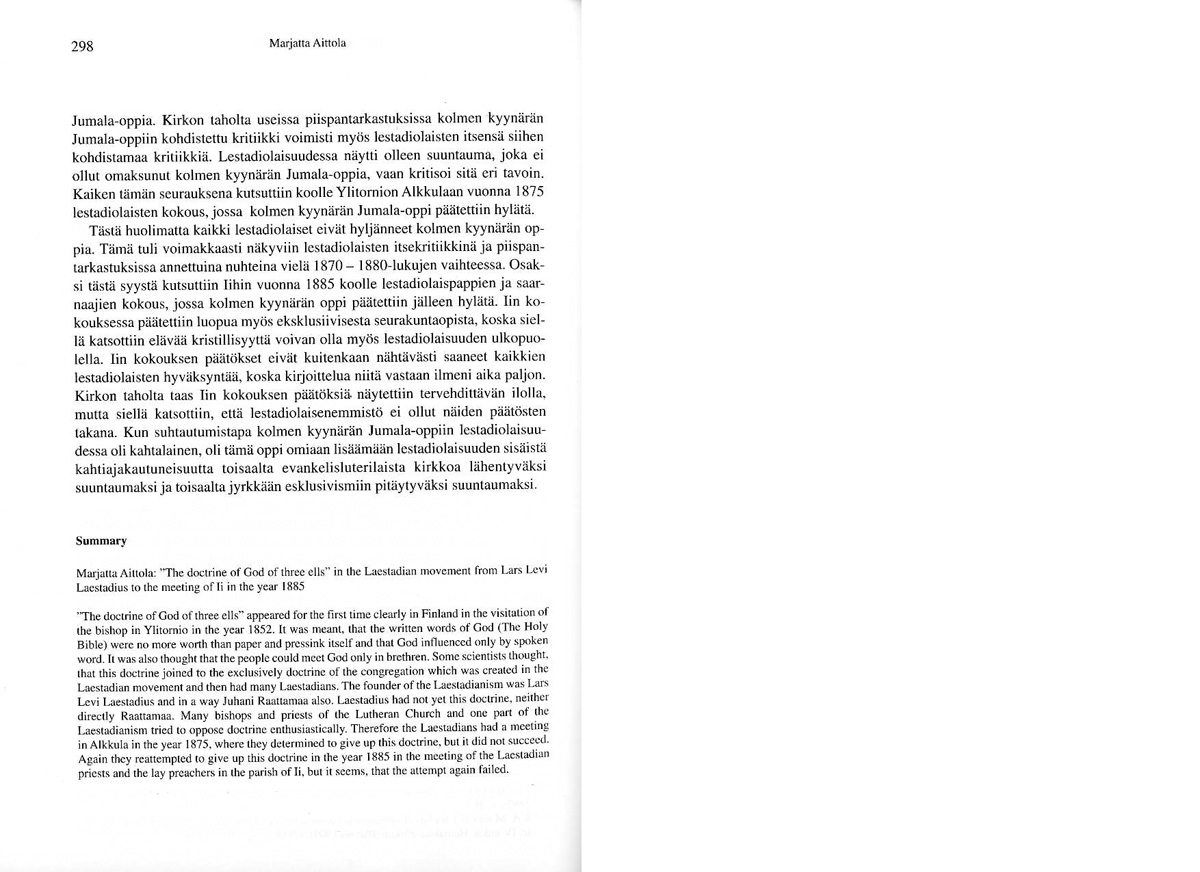 298 Marjatta Aittola

Jumala-oppia. Kirkon taholta useissa piispantarkastuksissa kolmen kyynärän Jumala-oppiin kohdistettu kritiikki voimisti myös lestadiolaisten itsensä siihen kohdistamaa kritiikkiä. Lestadiolaisuudessa näytti olleen suuntauma, joka ei ollut omaksunut kolmen kyynärän Jumala-oppia, vaan kritisoi sitä eri tavoin. Kaiken tämän seurauksena kutsuttiin koolle Ylitornion Alkkulaan vuonna 1875 lestadiolaisten kokous, jossa kolmen kyynärän Jumala-oppi päätettiin hylätä.

Tästä huolimatta kaikki lestadiolaiset eivät hyljänneet kolmen kyynärän oppia. Tämä tuli voimakkaasti näkyviin lestadiolaisten itsekritiikkinä ja piispantarkastuksissa annettuina nuhteina vielä 1870 – 1880-lukujen vaihteessa. Osaksi tästä syystä kutsuttiin Iihin vuonna 1885 koolle lestadiolaispappien ja saarnaajien kokous, jossa kolmen kyynärän oppi päätettiin jälleen hylätä. Iin kokouksessa päätettiin luopua myös eksklusiivisesta seurakuntaopista, koska siellä katsottiin elävää kristillisyyttä voivan olla myös lestadiolaisuuden ulkopuolella. Iin kokouksen päätökset eivät kuitenkaan nähtävästi saaneet kaikkien lestadiolaisten hyväksyntää, koska kirjoittelua niitä vastaan ilmeni aika paljon. Kirkon taholta taas Iin kokouksen päätöksiä näytettiin tervehdittävän ilolla, mutta siellä katsottiin, että lestadiolaisenemmistö ei ollut näiden päätösten takana. Kun suhtautumistapa kolmen kyynärän Jumala-oppiin lestadiolaisuudessa oli kahtalainen, oli tämä oppi omiaan lisäämään lestadiolaisuuden sisäistä kahtiajakautuneisuutta toisaalta evankelisluterilaista kirkkoa lähentyväksi suuntaumaksi ja toisaalta jyrkkään esklusivismiin pitäytyväksi suuntaumaksi.

Summary

Marjatta Aittola: "The doctrine of God of three ells" in the Laestadian movement from Lars Levi Laestadius to the meeting of Ii in the year 1885

"The doctrine of God of three ells" appeared for the first time clearly in Finland in the visitation of the bishop in Ylitornio in the year 1852. It was meant, that the written words of God (The Holy Bible) were no more worth than paper and pressink itself and that God influenced only by spoken word. It was also thought that the people could meet God only in brethren. Some scientists thought, that this doctrine joined to the exclusively doctrine of the congregation which was created in the Laestadian movement and then had many Laestadians. The founder of the Laestadianism was Lars Levi Laestadius and in a way Juhani Raattamaa also. Laestadius had not yet this doctrine, neither directly Raattamaa. Many bishops and priests of the Lutheran Church and one part of the Laestadianism tried to oppose doctrine enthusiastically. Therefore the Laestadians had a meeting in Alkkula in the year 1875, where they determined to give up this doctrine, but it did not succeed. Again they reattempted to give up this doctrine in the year 1885 in the meeting of the Laestadian priests and the lay preachers in the parish of Ii, but it seems, that the attempt again failed.